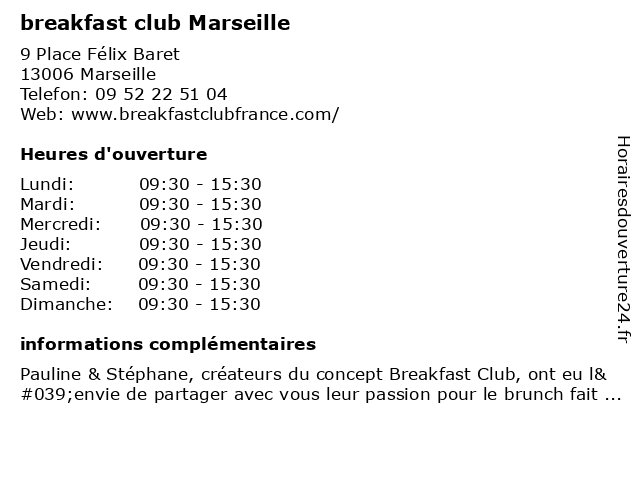 breakfast club Marseille

9 Place Félix Baret
13006 Marseille
Telefon: 09 52 22 51 04
Web: www.breakfastclubfrance.com/

Heures d'ouverture

Lundi: 09:30 - 15:30
Mardi: 09:30 - 15:30
Mercredi: 09:30 - 15:30
Jeudi: 09:30 - 15:30
Vendredi: 09:30 - 15:30
Samedi: 09:30 - 15:30
Dimanche: 09:30 - 15:30

informations complémentaires

Pauline & Stéphane, créateurs du concept Breakfast Club, ont eu l&#039;envie de partager avec vous leur passion pour le brunch fait ...

Horairesdouverture24.fr